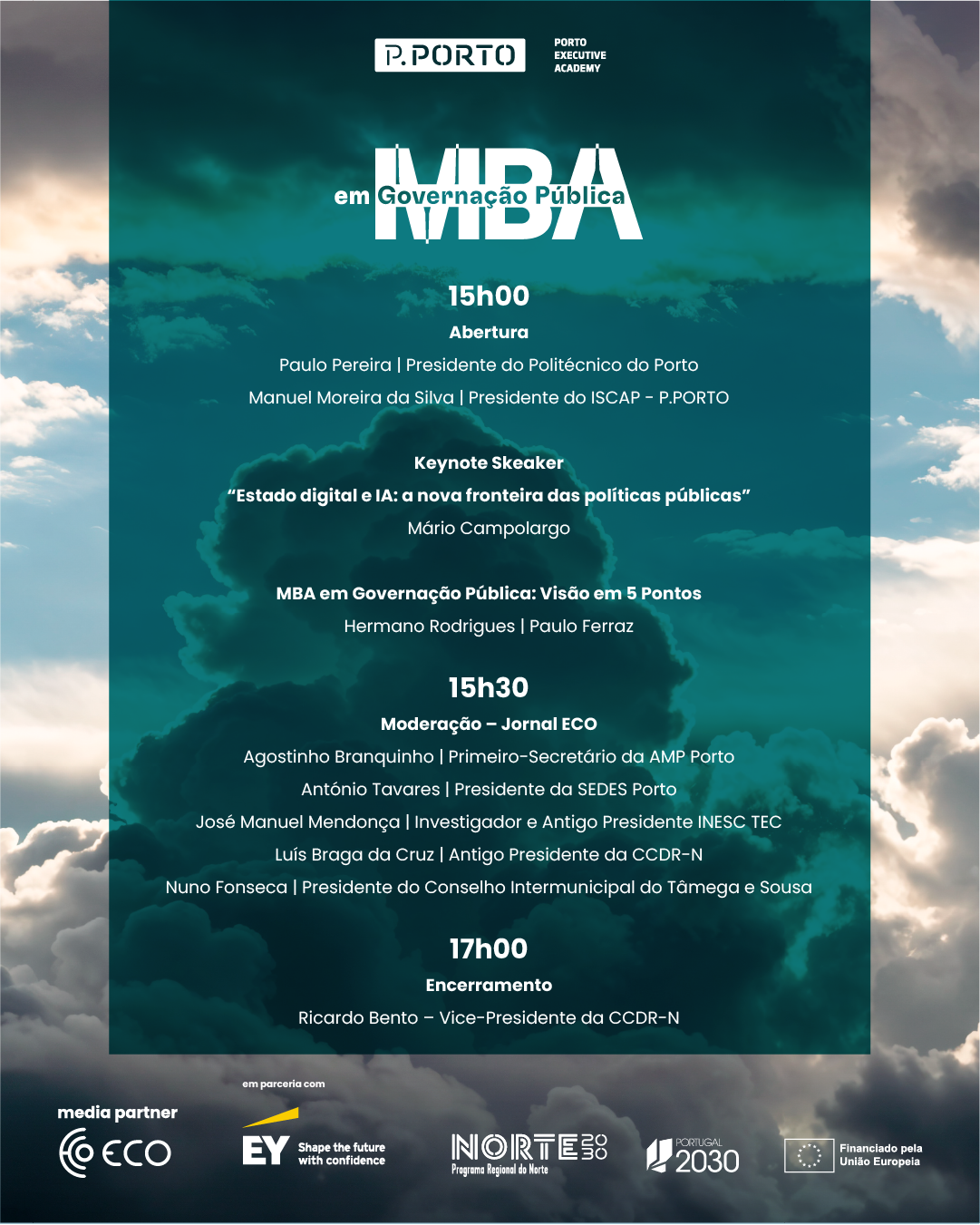 P.PORTO
PORTO EXECUTIVE ACADEMY

MBA em Governação Pública

15h00
Abertura
Paulo Pereira | Presidente do Politécnico do Porto
Manuel Moreira da Silva | Presidente do ISCAP - P.PORTO

Keynote Skeaker
"Estado digital e IA: a nova fronteira das políticas públicas"
Mário Campolargo

MBA em Governação Pública: Visão em 5 Pontos
Hermano Rodrigues | Paulo Ferraz

15h30
Moderação – Jornal ECO
Agostinho Branquinho | Primeiro-Secretário da AMP Porto
António Tavares | Presidente da SEDES Porto
José Manuel Mendonça | Investigador e Antigo Presidente INESC TEC
Luís Braga da Cruz | Antigo Presidente da CCDR-N
Nuno Fonseca | Presidente do Conselho Intermunicipal do Tâmega e Sousa

17h00
Encerramento
Ricardo Bento – Vice-Presidente da CCDR-N

media partner
ECO

em parceria com
EY Shape the future with confidence

NORTE 2030
Programa Regional do Norte

PORTUGAL 2030

Financiado pela União Europeia